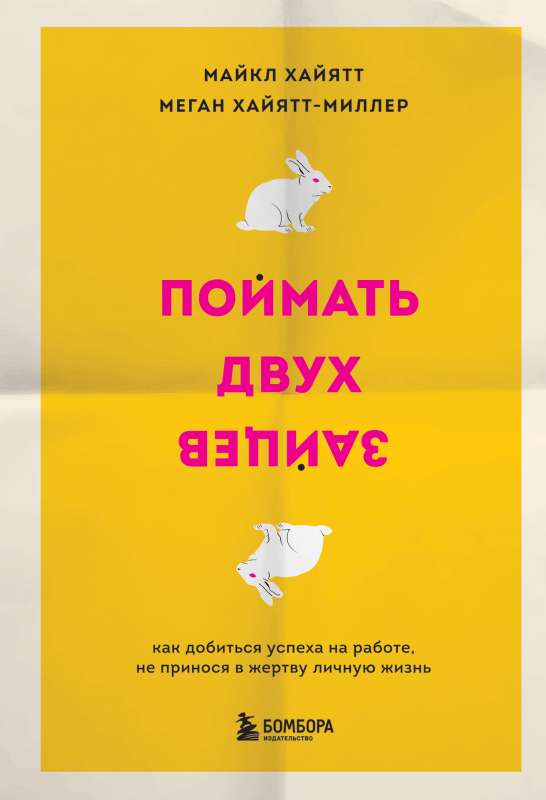 МАЙКЛ ХАЙЯТТ
МЕГАН ХАЙЯТТ-МИЛЛЕР

ПОЙМАТЬ
ДВУХ
ЗАЙЦЕВ

как добиться успеха на работе, не принося в жертву личную жизнь

БОМБОРА
ИЗДАТЕЛЬСТВО